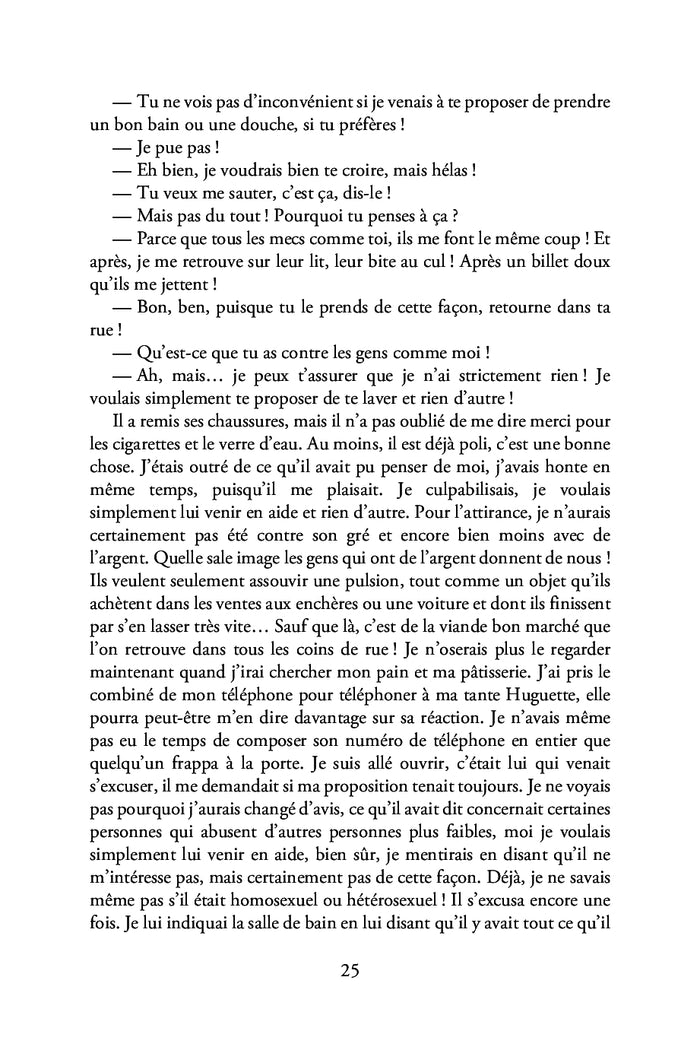 — Tu ne vois pas d'inconvénient si je venais à te proposer de prendre un bon bain ou une douche, si tu préfères !
— Je pue pas !
— Eh bien, je voudrais bien te croire, mais hélas !
— Tu veux me sauter, c'est ça, dis-le !
— Mais pas du tout ! Pourquoi tu penses à ça ?
— Parce que tous les mecs comme toi, ils me font le même coup ! Et après, je me retrouve sur leur lit, leur bite au cul ! Après un billet doux qu'ils me jettent !
— Bon, ben, puisque tu le prends de cette façon, retourne dans ta rue !
— Qu'est-ce que tu as contre les gens comme moi !
— Ah, mais… je peux t'assurer que je n'ai strictement rien ! Je voulais simplement te proposer de te laver et rien d'autre !
Il a remis ses chaussures, mais il n'a pas oublié de me dire merci pour les cigarettes et le verre d'eau. Au moins, il est déjà poli, c'est une bonne chose. J'étais outré de ce qu'il avait pu penser de moi, j'avais honte en même temps, puisqu'il me plaisait. Je culpabilisais, je voulais simplement lui venir en aide et rien d'autre. Pour l'attirance, je n'aurais certainement pas été contre son gré et encore bien moins avec de l'argent. Quelle sale image les gens qui ont de l'argent donnent de nous ! Ils veulent seulement assouvir une pulsion, tout comme un objet qu'ils achètent dans les ventes aux enchères ou une voiture et dont ils finissent par s'en lasser très vite… Sauf que là, c'est de la viande bon marché que l'on retrouve dans tous les coins de rue ! Je n'oserais plus le regarder maintenant quand j'irai chercher mon pain et ma pâtisserie. J'ai pris le combiné de mon téléphone pour téléphoner à ma tante Huguette, elle pourra peut-être m'en dire davantage sur sa réaction. Je n'avais même pas eu le temps de composer son numéro de téléphone en entier que quelqu'un frappa à la porte. Je suis allé ouvrir, c'était lui qui venait s'excuser, il me demandait si ma proposition tenait toujours. Je ne voyais pas pourquoi j'aurais changé d'avis, ce qu'il avait dit concernait certaines personnes qui abusent d'autres personnes plus faibles, moi je voulais simplement lui venir en aide, bien sûr, je mentirais en disant qu'il ne m'intéresse pas, mais certainement pas de cette façon. Déjà, je ne savais même pas s'il était homosexuel ou hétérosexuel ! Il s'excusa encore une fois. Je lui indiquai la salle de bain en lui disant qu'il y avait tout ce qu'il

25